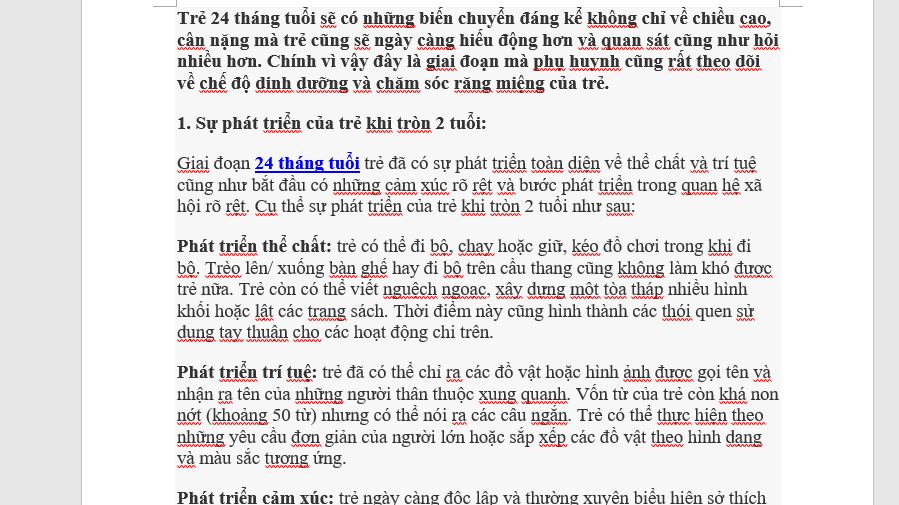 Trẻ 24 tháng tuổi sẽ có những biến chuyển đáng kể không chỉ về chiều cao, cân nặng mà trẻ cũng sẽ ngày càng hiếu động hơn và quan sát cũng như hỏi nhiều hơn. Chính vì vậy đây là giai đoạn mà phụ huynh cũng rất theo dõi về chế độ dinh dưỡng và chăm sóc răng miệng của trẻ.

1. Sự phát triển của trẻ khi tròn 2 tuổi:

Giai đoạn 24 tháng tuổi trẻ đã có sự phát triển toàn diện về thể chất và trí tuệ cũng như bắt đầu có những cảm xúc rõ rệt và bước phát triển trong quan hệ xã hội rõ rệt. Cụ thể sự phát triển của trẻ khi tròn 2 tuổi như sau:

Phát triển thể chất: trẻ có thể đi bộ, chạy hoặc giữ, kéo đồ chơi trong khi đi bộ. Trèo lên/ xuống bàn ghế hay đi bộ trên cầu thang cũng không làm khó được trẻ nữa. Trẻ còn có thể viết nguệch ngoạc, xây dựng một tòa tháp nhiều hình khối hoặc lật các trang sách. Thời điểm này cũng hình thành các thói quen sử dụng tay thuận cho các hoạt động chi trên.

Phát triển trí tuệ: trẻ đã có thể chỉ ra các đồ vật hoặc hình ảnh được gọi tên và nhận ra tên của những người thân thuộc xung quanh. Vốn từ của trẻ còn khá non nớt (khoảng 50 từ) nhưng có thể nói ra các câu ngắn. Trẻ có thể thực hiện theo những yêu cầu đơn giản của người lớn hoặc sắp xếp các đồ vật theo hình dạng và màu sắc tương ứng.

Phát triển cảm xúc: trẻ ngày càng độc lập và thường xuyên biểu hiện sở thích